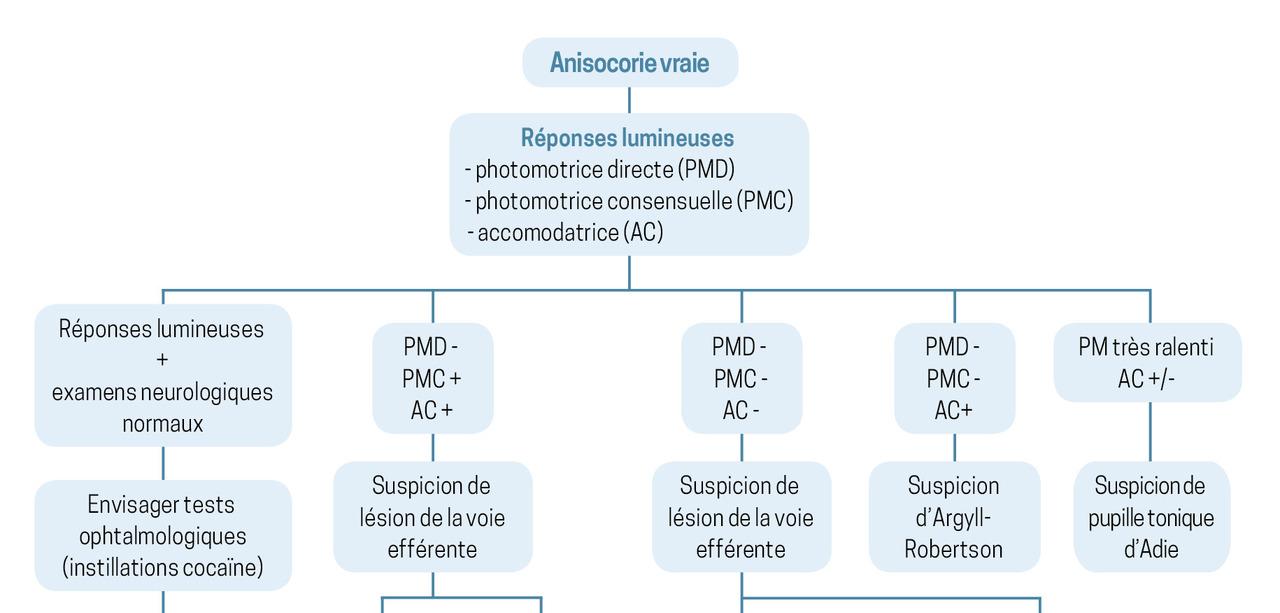 Anisocorie vraie

Réponses lumineuses
- photomotrice directe (PMD)
- photomotrice consensuelle (PMC)
- accomodatrice (AC)

Réponses lumineuses
+
examens neurologiques normaux

Envisager tests ophtalmologiques (instillations cocaïne)

PMD -
PMC +
AC +

Suspicion de lésion de la voie efférente

PMD -
PMC -
AC -

Suspicion de lésion de la voie efférente

PMD -
PMC -
AC+

Suspicion d'Argyll-Robertson

PM très ralenti
AC +/-

Suspicion de pupille tonique d'Adie